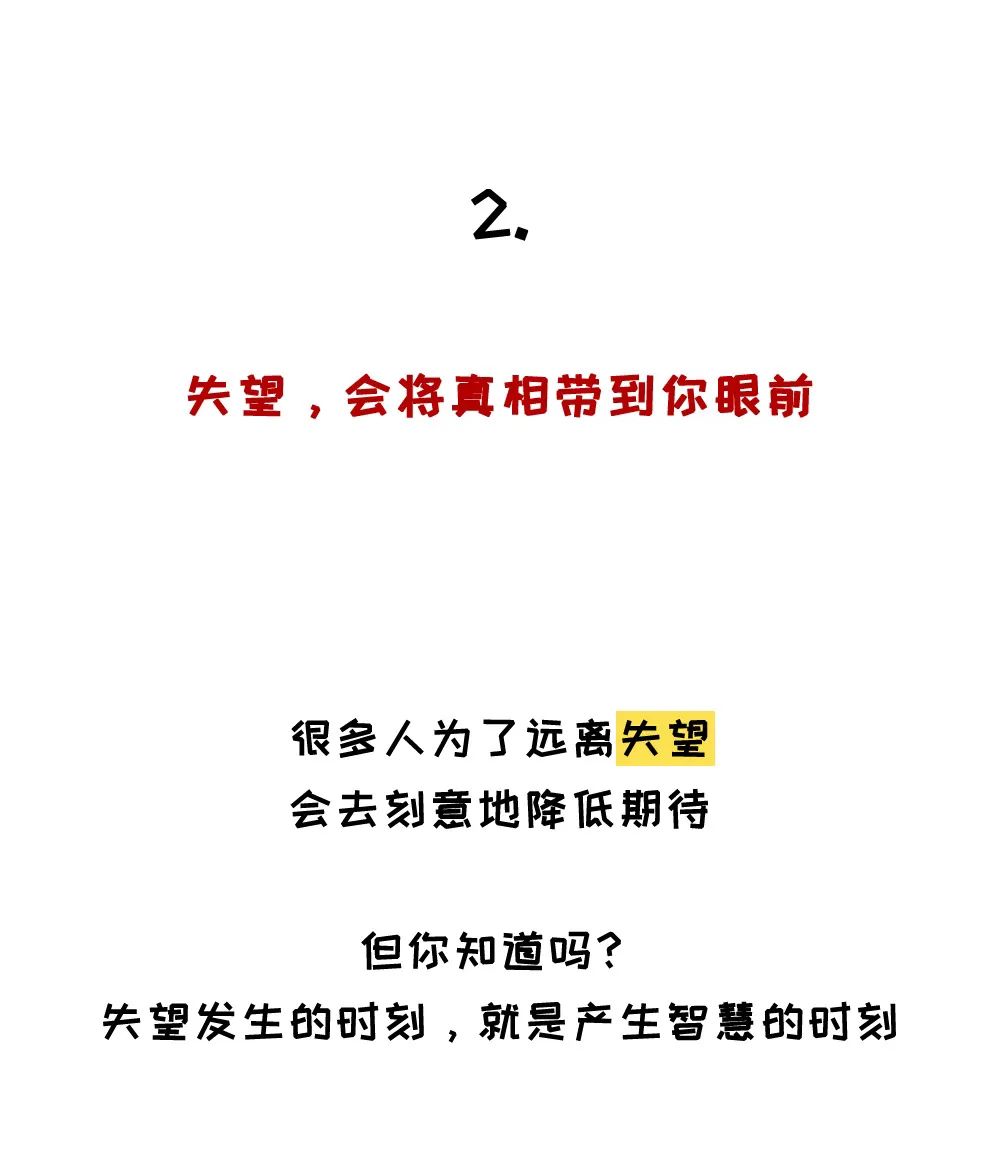 2.

失望，会将真相带到你眼前

很多人为了远离失望
会去刻意地降低期待

但你知道吗？
失望发生的时刻，就是产生智慧的时刻